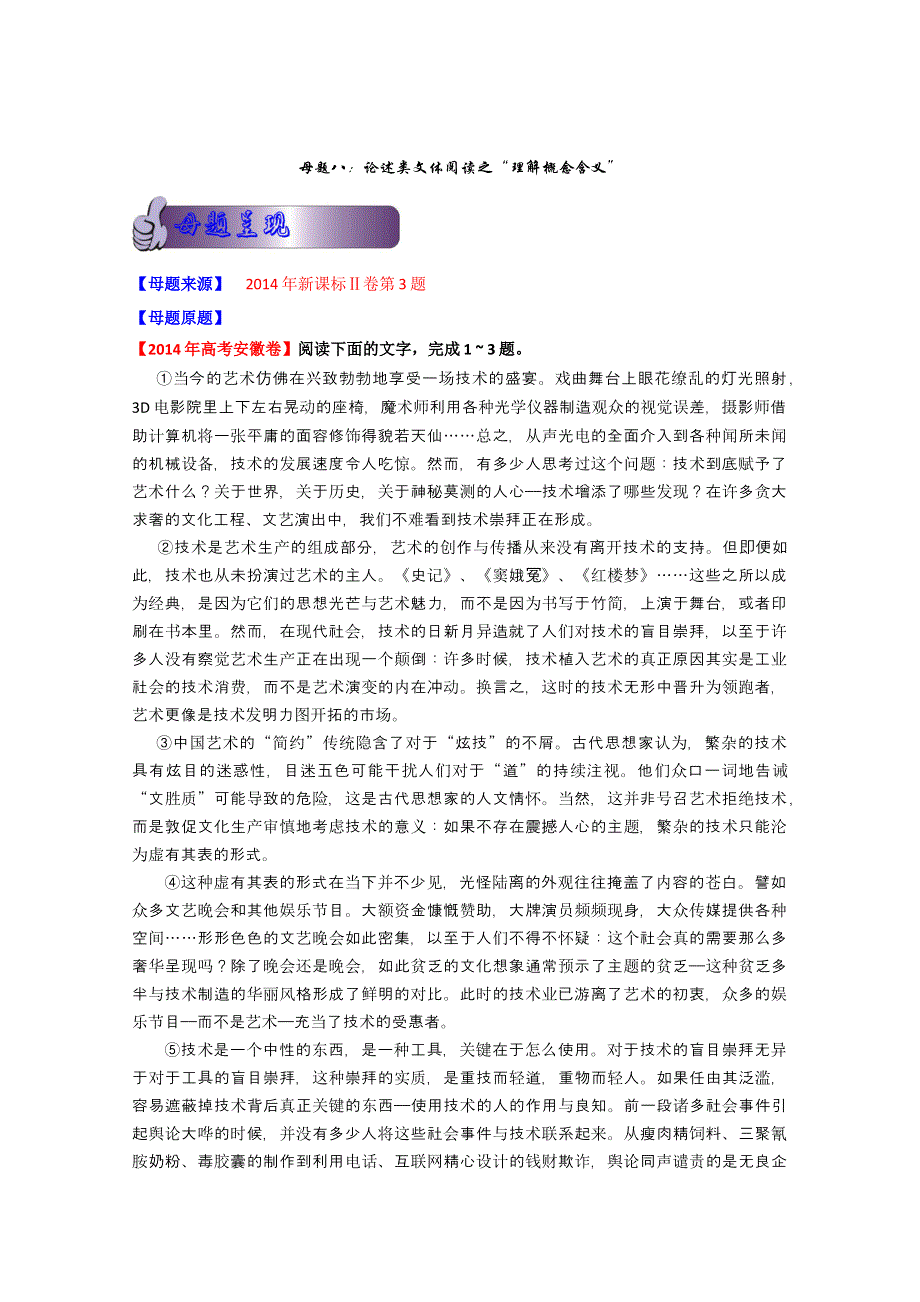 母题八：论述类文体阅读之“理解概念含义”

母题呈现

【母题来源】 2014年新课标Ⅱ卷第3题

【母题原题】

【2014年高考安徽卷】阅读下面的文字，完成1～3题。

①当今的艺术仿佛在兴致勃勃地享受一场技术的盛宴。戏曲舞台上眼花缭乱的灯光照射，3D电影院里上下左右晃动的座椅，魔术师利用各种光学仪器制造观众的视觉误差，摄影师借助计算机将一张平庸的面容修饰得貌若天仙……总之，从声光电的全面介入到各种闻所未闻的机械设备，技术的发展速度令人吃惊。然而，有多少人思考过这个问题：技术到底赋予了艺术什么？关于世界，关于历史，关于神秘莫测的人心—技术增添了哪些发现？在许多贪大求奢的文化工程、文艺演出中，我们不难看到技术崇拜正在形成。

②技术是艺术生产的组成部分，艺术的创作与传播从来没有离开技术的支持。但即便如此，技术也从未扮演过艺术的主人。《史记》、《窦娥冤》、《红楼梦》……这些之所以成为经典，是因为它们的思想光芒与艺术魅力，而不是因为书写于竹简，上演于舞台，或者印刷在书本里。然而，在现代社会，技术的日新月异造就了人们对技术的盲目崇拜，以至于许多人没有察觉艺术生产正在出现一个颠倒：许多时候，技术植入艺术的真正原因其实是工业社会的技术消费，而不是艺术演变的内在冲动。换言之，这时的技术无形中晋升为领跑者，艺术更像是技术发明力图开拓的市场。

③中国艺术的“简约”传统隐含了对于“炫技”的不屑。古代思想家认为，繁杂的技术具有炫目的迷惑性，目迷五色可能干扰人们对于“道”的持续注视。他们众口一词地告诫“文胜质”可能导致的危险，这是古代思想家的人文情怀。当然，这并非号召艺术拒绝技术，而是敦促文化生产审慎地考虑技术的意义：如果不存在震撼人心的主题，繁杂的技术只能沦为虚有其表的形式。

④这种虚有其表的形式在当下并不少见，光怪陆离的外观往往掩盖了内容的苍白。譬如众多文艺晚会和其他娱乐节目。大额资金慷慨赞助，大牌演员频频现身，大众传媒提供各种空间……形形色色的文艺晚会如此密集，以至于人们不得不怀疑：这个社会真的需要那么多奢华呈现吗？除了晚会还是晚会，如此贫乏的文化想象通常预示了主题的贫乏—这种贫乏多半与技术制造的华丽风格形成了鲜明的对比。此时的技术业已游离了艺术的初衷，众多的娱乐节目—而不是艺术—充当了技术的受惠者。

⑤技术是一个中性的东西，是一种工具，关键在于怎么使用。对于技术的盲目崇拜无异于对于工具的盲目崇拜，这种崇拜的实质，是重技而轻道，重物而轻人。如果任由其泛滥，容易遮蔽掉技术背后真正关键的东西—使用技术的人的作用与良知。前一段诸多社会事件引起舆论大哗的时候，并没有多少人将这些社会事件与技术联系起来。从瘦肉精饲料、三聚氰胺奶粉、毒胶囊的制作到利用电话、互联网精心设计的钱财欺诈，舆论同声谴责的是无良企